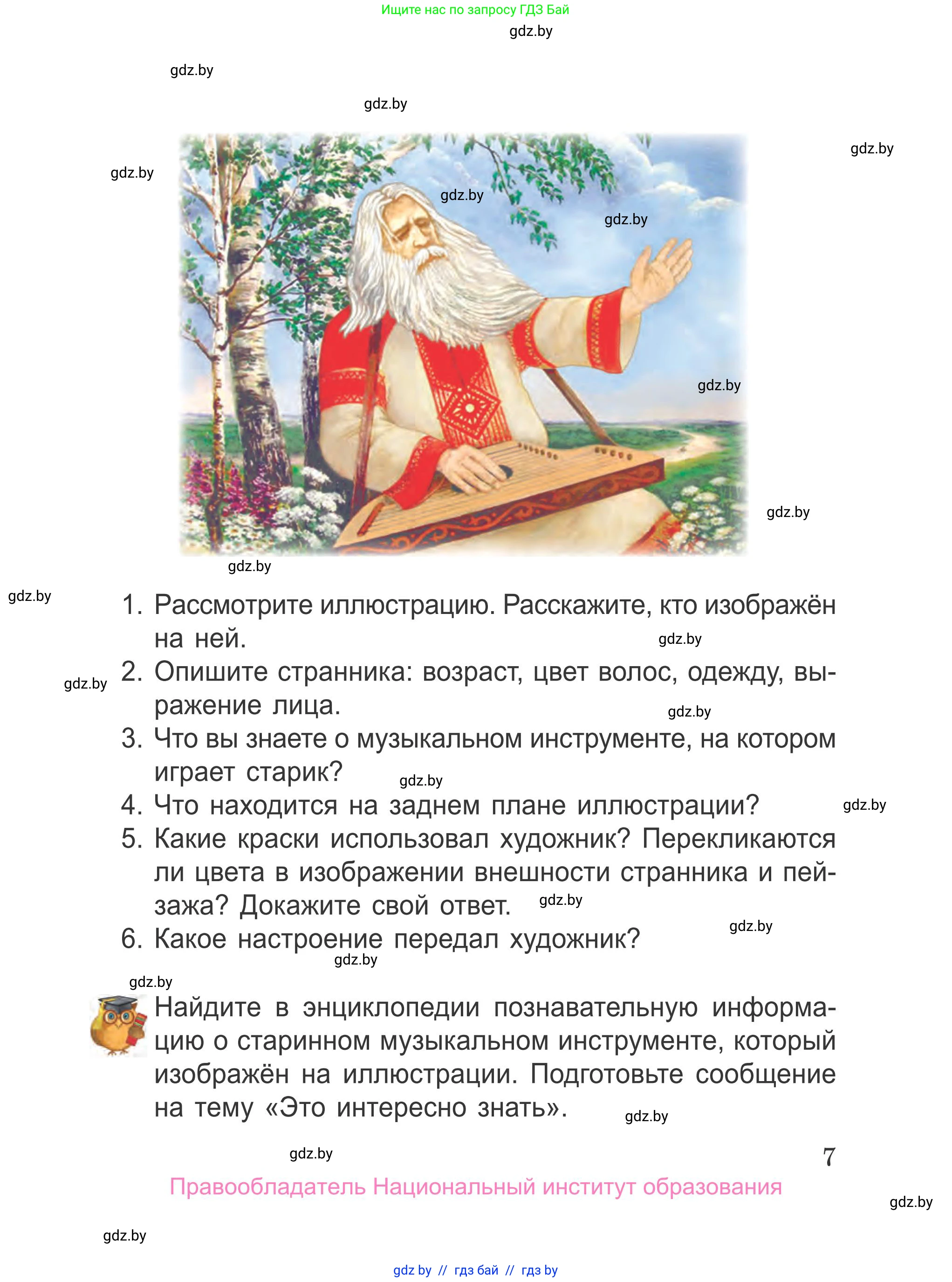 Ищите нас по запросу ГДЗ Бай

gdz.by

gdz.by

gdz.by

gdz.by

gdz.by

gdz.by

gdz.by

gdz.by

gdz.by

gdz.by

gdz.by

1. Рассмотрите иллюстрацию. Расскажите, кто изображён на ней.

gdz.by

gdz.by

2. Опишите странника: возраст, цвет волос, одежду, выражение лица.

gdz.by

3. Что вы знаете о музыкальном инструменте, на котором играет старик?

gdz.by

4. Что находится на заднем плане иллюстрации?

gdz.by

5. Какие краски использовал художник? Перекликаются ли цвета в изображении внешности странника и пейзажа? Докажите свой ответ.

gdz.by

gdz.by

6. Какое настроение передал художник?

gdz.by

gdz.by

Найдите в энциклопедии познавательную информацию о старинном музыкальном инструменте, который изображён на иллюстрации. Подготовьте сообщение на тему «Это интересно знать».

gdz.by

gdz.by

7

Правообладатель Национальный институт образования

gdz.by

gdz.by

gdz by // гдз бай // гдз by